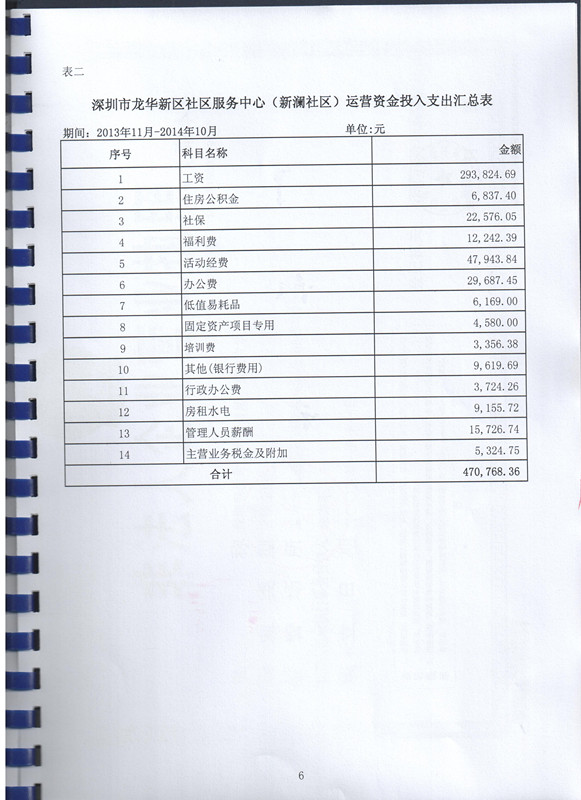 表二

深圳市龙华新区社区服务中心（新澜社区）运营资金投入支出汇总表

期间：2013年11月-2014年10月　　单位:元

| 序号 | 科目名称 | 金额 |
|---|---|---|
| 1 | 工资 | 293,824.69 |
| 2 | 住房公积金 | 6,837.40 |
| 3 | 社保 | 22,576.05 |
| 4 | 福利费 | 12,242.39 |
| 5 | 活动经费 | 47,943.84 |
| 6 | 办公费 | 29,687.45 |
| 7 | 低值易耗品 | 6,169.00 |
| 8 | 固定资产项目专用 | 4,580.00 |
| 9 | 培训费 | 3,356.38 |
| 10 | 其他（银行费用） | 9,619.69 |
| 11 | 行政办公费 | 3,724.26 |
| 12 | 房租水电 | 9,155.72 |
| 13 | 管理人员薪酬 | 15,726.74 |
| 14 | 主营业务税金及附加 | 5,324.75 |
| 合计 | | 470,768.36 |

6